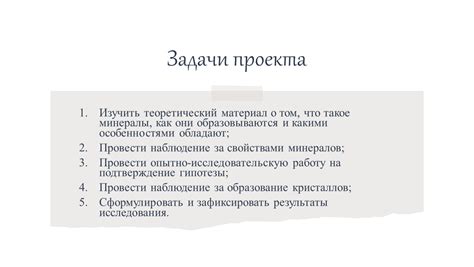 Задачи проекта

1. Изучить теоретический материал о том, что такое минералы, как они образовываются и какими особенностями обладают;
2. Провести наблюдение за свойствами минералов;
3. Провести опытно-исследовательскую работу на подтверждение гипотезы;
4. Провести наблюдение за образование кристаллов;
5. Сформулировать и зафиксировать результаты исследования.